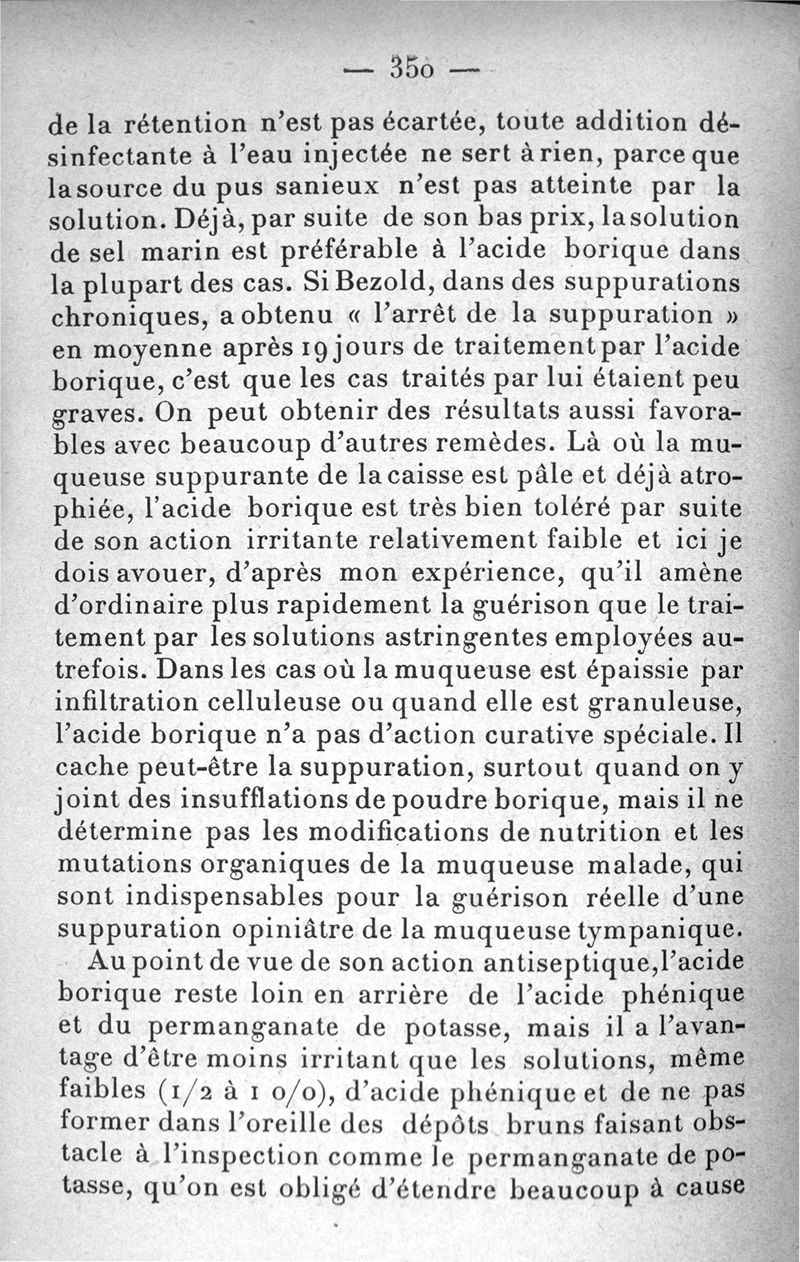 — 350 —

de la rétention n'est pas écartée, toute addition désinfectante à l'eau injectée ne sert à rien, parce que la source du pus sanieux n'est pas atteinte par la solution. Déjà, par suite de son bas prix, la solution de sel marin est préférable à l'acide borique dans la plupart des cas. Si Bezold, dans des suppurations chroniques, a obtenu « l'arrêt de la suppuration » en moyenne après 19 jours de traitement par l'acide borique, c'est que les cas traités par lui étaient peu graves. On peut obtenir des résultats aussi favorables avec beaucoup d'autres remèdes. Là où la muqueuse suppurante de la caisse est pâle et déjà atrophiée, l'acide borique est très bien toléré par suite de son action irritante relativement faible et ici je dois avouer, d'après mon expérience, qu'il amène d'ordinaire plus rapidement la guérison que le traitement par les solutions astringentes employées autrefois. Dans les cas où la muqueuse est épaissie par infiltration celluleuse ou quand elle est granuleuse, l'acide borique n'a pas d'action curative spéciale. Il cache peut-être la suppuration, surtout quand on y joint des insufflations de poudre borique, mais il ne détermine pas les modifications de nutrition et les mutations organiques de la muqueuse malade, qui sont indispensables pour la guérison réelle d'une suppuration opiniâtre de la muqueuse tympanique.

Au point de vue de son action antiseptique, l'acide borique reste loin en arrière de l'acide phénique et du permanganate de potasse, mais il a l'avantage d'être moins irritant que les solutions, même faibles (1/2 à 1 o/o), d'acide phénique et de ne pas former dans l'oreille des dépôts bruns faisant obstacle à l'inspection comme le permanganate de potasse, qu'on est obligé d'étendre beaucoup à cause